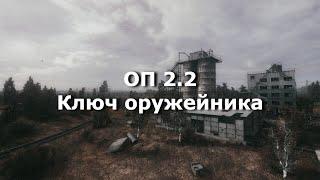 ОП 2.2
Ключ оружейника